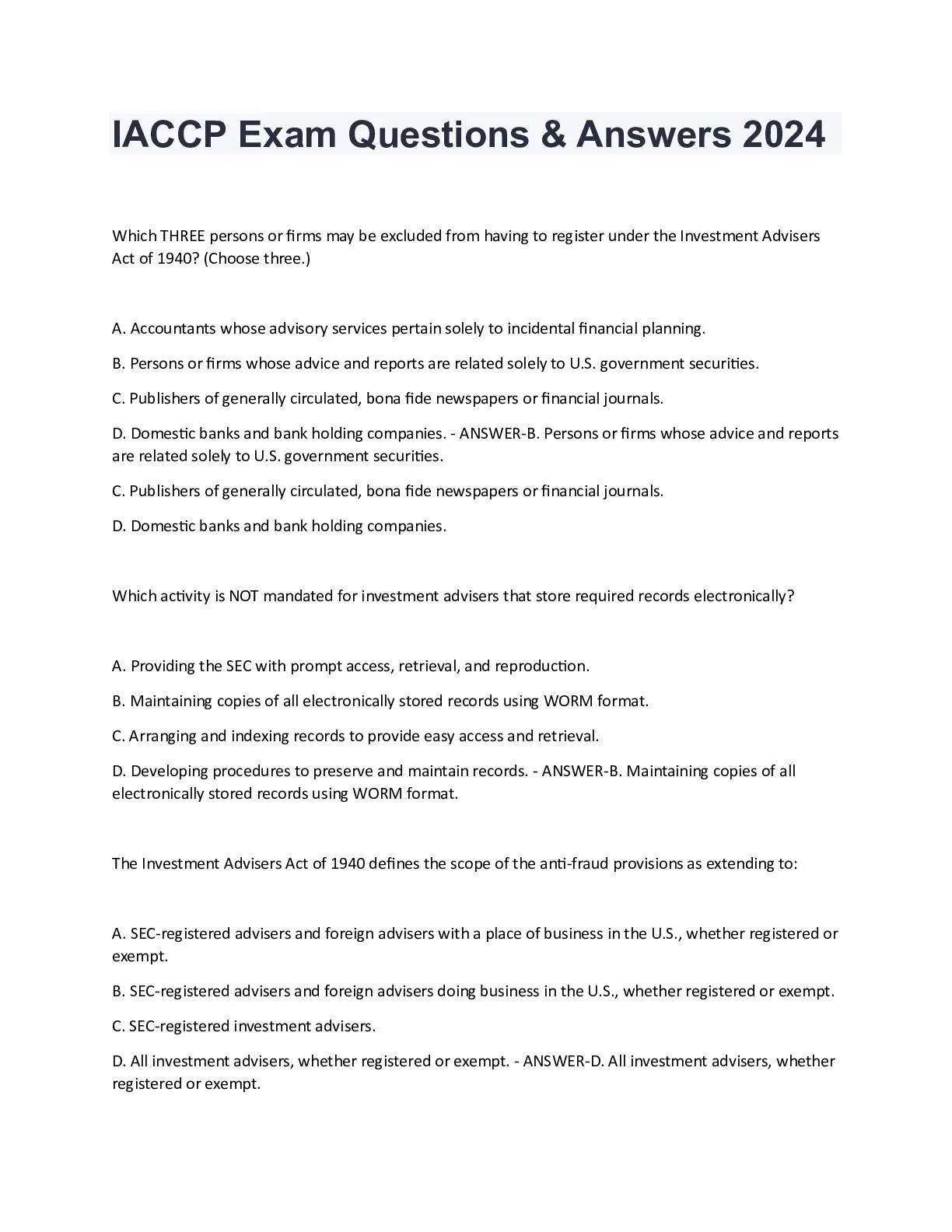 IACCP Exam Questions & Answers 2024

Which THREE persons or firms may be excluded from having to register under the Investment Advisers Act of 1940? (Choose three.)

A. Accountants whose advisory services pertain solely to incidental financial planning.

B. Persons or firms whose advice and reports are related solely to U.S. government securities.

C. Publishers of generally circulated, bona fide newspapers or financial journals.

D. Domestic banks and bank holding companies. - ANSWER-B. Persons or firms whose advice and reports are related solely to U.S. government securities.

C. Publishers of generally circulated, bona fide newspapers or financial journals.

D. Domestic banks and bank holding companies.

Which activity is NOT mandated for investment advisers that store required records electronically?

A. Providing the SEC with prompt access, retrieval, and reproduction.

B. Maintaining copies of all electronically stored records using WORM format.

C. Arranging and indexing records to provide easy access and retrieval.

D. Developing procedures to preserve and maintain records. - ANSWER-B. Maintaining copies of all electronically stored records using WORM format.

The Investment Advisers Act of 1940 defines the scope of the anti-fraud provisions as extending to:

A. SEC-registered advisers and foreign advisers with a place of business in the U.S., whether registered or exempt.

B. SEC-registered advisers and foreign advisers doing business in the U.S., whether registered or exempt.

C. SEC-registered investment advisers.

D. All investment advisers, whether registered or exempt. - ANSWER-D. All investment advisers, whether registered or exempt.